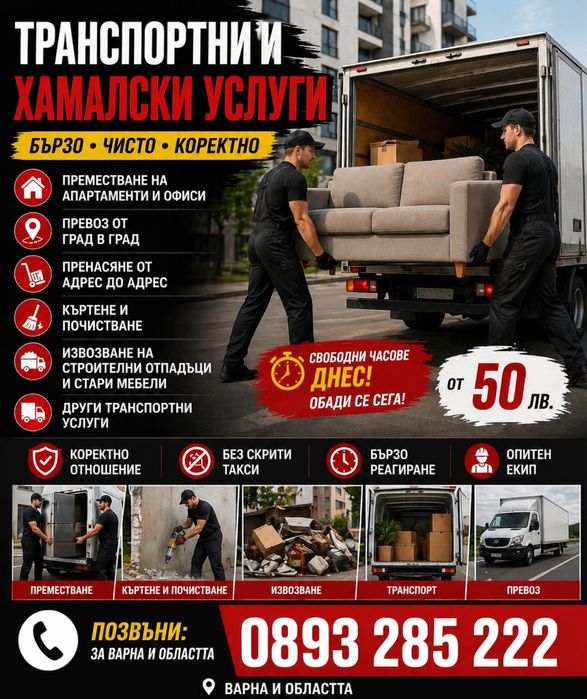 ТРАНСПОРТНИ И
ХАМАЛСКИ УСЛУГИ

БЪРЗО • ЧИСТО • КОРЕКТНО

ПРЕМЕСТВАНЕ НА АПАРТАМЕНТИ И ОФИСИ

ПРЕВОЗ ОТ ГРАД В ГРАД

ПРЕНАСЯНЕ ОТ АДРЕС ДО АДРЕС

КЪРТЕНЕ И ПОЧИСТВАНЕ

ИЗВОЗВАНЕ НА СТРОИТЕЛНИ ОТПАДЪЦИ И СТАРИ МЕБЕЛИ

ДРУГИ ТРАНСПОРТНИ УСЛУГИ

СВОБОДНИ ЧАСОВЕ
ДНЕС!
ОБАДИ СЕ СЕГА!

ОТ 50 ЛВ.

КОРЕКТНО ОТНОШЕНИЕ

БЕЗ СКРИТИ ТАКСИ

БЪРЗО РЕАГИРАНЕ

ОПИТЕН ЕКИП

ПРЕМЕСТВАНЕ

КЪРТЕНЕ И ПОЧИСТВАНЕ

ИЗВОЗВАНЕ

ТРАНСПОРТ

ПРЕВОЗ

ПОЗВЪНИ:
ЗА ВАРНА И ОБЛАСТТА

0893 285 222

ВАРНА И ОБЛАСТТА